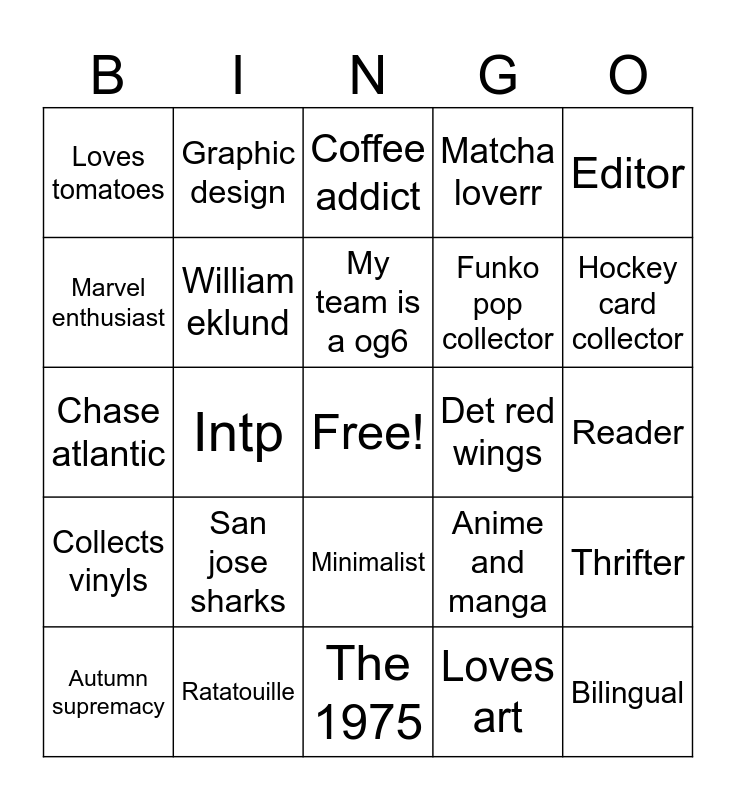 | B | I | N | G | O |
|---|---|---|---|---|
| Loves tomatoes | Graphic design | Coffee addict | Matcha loverr | Editor |
| Marvel enthusiast | William eklund | My team is a og6 | Funko pop collector | Hockey card collector |
| Chase atlantic | Intp | Free! | Det red wings | Reader |
| Collects vinyls | San jose sharks | Minimalist | Anime and manga | Thrifter |
| Autumn supremacy | Ratatouille | The 1975 | Loves art | Bilingual |